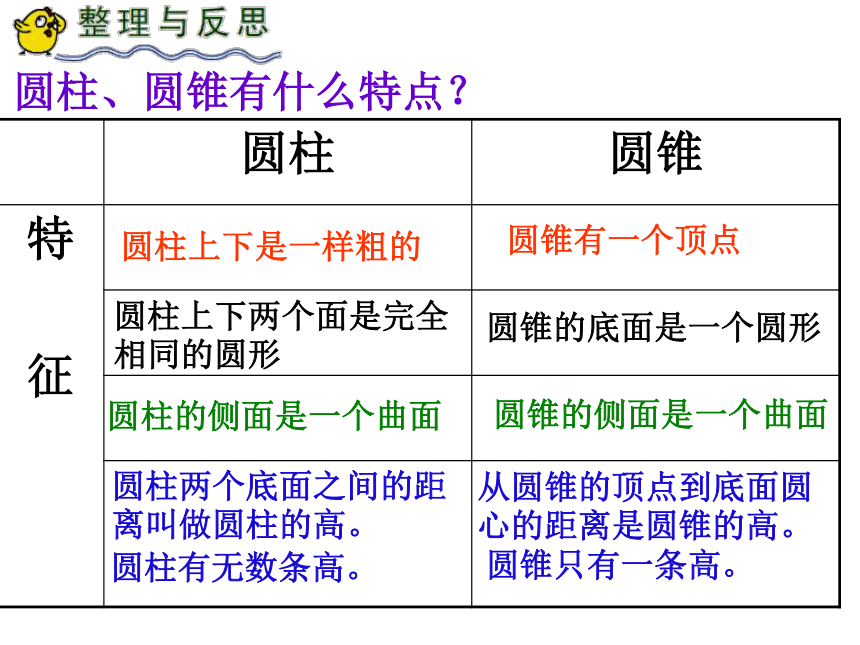 整理与反思

圆柱、圆锥有什么特点？

| | 圆柱 | 圆锥 |
|---|---|---|
| 特征 | 圆柱上下是一样粗的 | 圆锥有一个顶点 |
| | 圆柱上下两个面是完全相同的圆形 | 圆锥的底面是一个圆形 |
| | 圆柱的侧面是一个曲面 | 圆锥的侧面是一个曲面 |
| | 圆柱两个底面之间的距离叫做圆柱的高。圆柱有无数条高。 | 从圆锥的顶点到底面圆心的距离是圆锥的高。圆锥只有一条高。 |